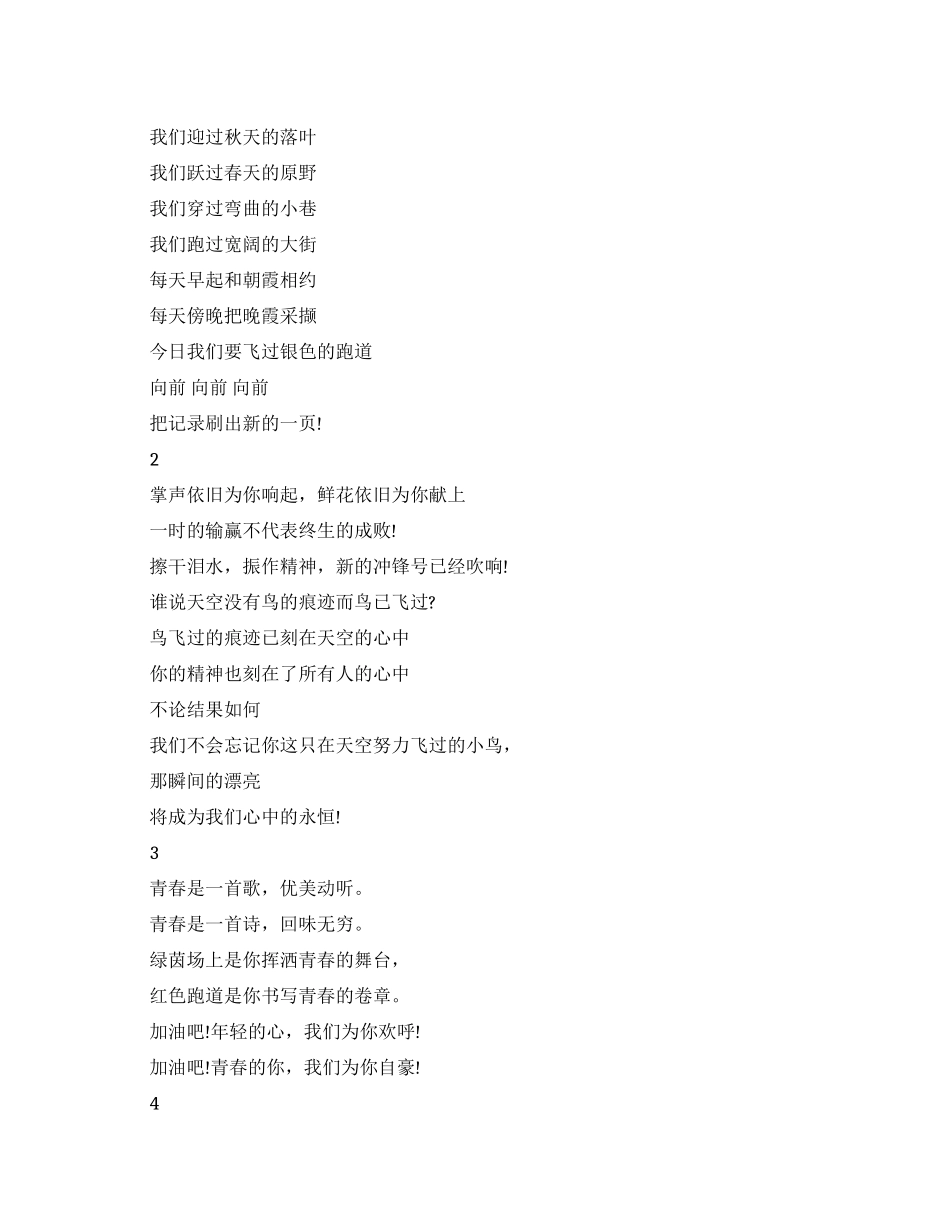 我们迎过秋天的落叶

我们跃过春天的原野

我们穿过弯曲的小巷

我们跑过宽阔的大街

每天早起和朝霞相约

每天傍晚把晚霞采撷

今日我们要飞过银色的跑道

向前 向前 向前

把记录刷出新的一页!

2

掌声依旧为你响起，鲜花依旧为你献上

一时的输赢不代表终生的成败!

擦干泪水，振作精神，新的冲锋号已经吹响!

谁说天空没有鸟的痕迹而鸟已飞过?

鸟飞过的痕迹已刻在天空的心中

你的精神也刻在了所有人的心中

不论结果如何

我们不会忘记你这只在天空努力飞过的小鸟，

那瞬间的漂亮

将成为我们心中的永恒!

3

青春是一首歌，优美动听。

青春是一首诗，回味无穷。

绿茵场上是你挥洒青春的舞台，

红色跑道是你书写青春的卷章。

加油吧!年轻的心，我们为你欢呼!

加油吧!青春的你，我们为你自豪!

4